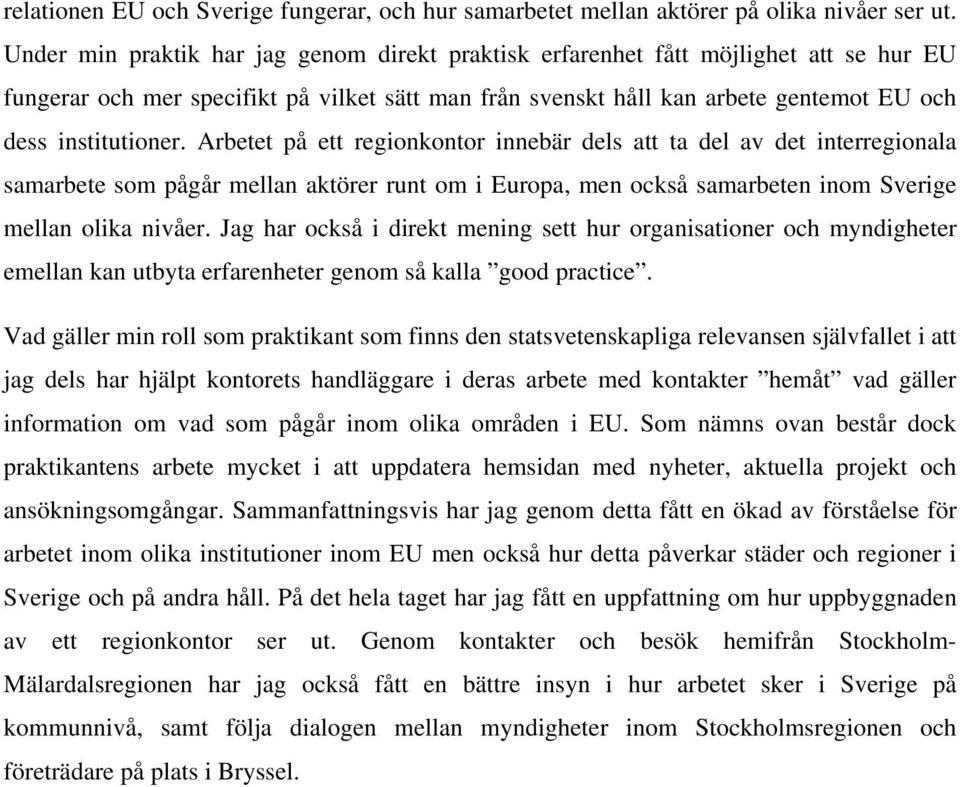 relationen EU och Sverige fungerar, och hur samarbetet mellan aktörer på olika nivåer ser ut. Under min praktik har jag genom direkt praktisk erfarenhet fått möjlighet att se hur EU fungerar och mer specifikt på vilket sätt man från svenskt håll kan arbete gentemot EU och dess institutioner. Arbetet på ett regionkontor innebär dels att ta del av det interregionala samarbete som pågår mellan aktörer runt om i Europa, men också samarbeten inom Sverige mellan olika nivåer. Jag har också i direkt mening sett hur organisationer och myndigheter emellan kan utbyta erfarenheter genom så kalla ”good practice”.

Vad gäller min roll som praktikant som finns den statsvetenskapliga relevansen självfallet i att jag dels har hjälpt kontorets handläggare i deras arbete med kontakter ”hemåt” vad gäller information om vad som pågår inom olika områden i EU. Som nämns ovan består dock praktikantens arbete mycket i att uppdatera hemsidan med nyheter, aktuella projekt och ansökningsomgångar. Sammanfattningsvis har jag genom detta fått en ökad av förståelse för arbetet inom olika institutioner inom EU men också hur detta påverkar städer och regioner i Sverige och på andra håll. På det hela taget har jag fått en uppfattning om hur uppbyggnaden av ett regionkontor ser ut. Genom kontakter och besök hemifrån Stockholm-Mälardalsregionen har jag också fått en bättre insyn i hur arbetet sker i Sverige på kommunnivå, samt följa dialogen mellan myndigheter inom Stockholmsregionen och företrädare på plats i Bryssel.